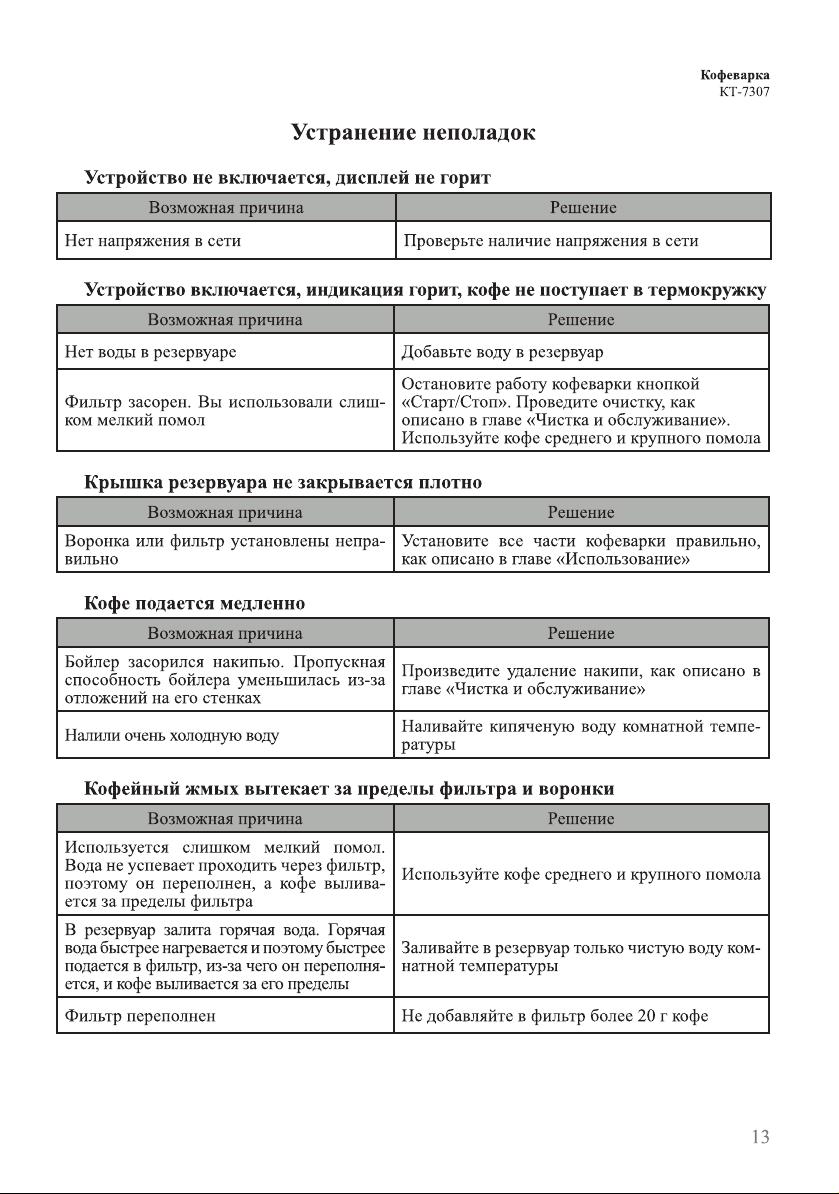 Кофеварка
КТ-7307

Устранение неполадок

Устройство не включается, дисплей не горит

| Возможная причина | Решение |
|---|---|
| Нет напряжения в сети | Проверьте наличие напряжения в сети |

Устройство включается, индикация горит, кофе не поступает в термокружку

| Возможная причина | Решение |
|---|---|
| Нет воды в резервуаре | Добавьте воду в резервуар |
| Фильтр засорен. Вы использовали слишком мелкий помол | Остановите работу кофеварки кнопкой «Старт/Стоп». Проведите очистку, как описано в главе «Чистка и обслуживание». Используйте кофе среднего и крупного помола |

Крышка резервуара не закрывается плотно

| Возможная причина | Решение |
|---|---|
| Воронка или фильтр установлены неправильно | Установите все части кофеварки правильно, как описано в главе «Использование» |

Кофе подается медленно

| Возможная причина | Решение |
|---|---|
| Бойлер засорился накипью. Пропускная способность бойлера уменьшилась из-за отложений на его стенках | Произведите удаление накипи, как описано в главе «Чистка и обслуживание» |
| Налили очень холодную воду | Наливайте кипяченую воду комнатной температуры |

Кофейный жмых вытекает за пределы фильтра и воронки

| Возможная причина | Решение |
|---|---|
| Используется слишком мелкий помол. Вода не успевает проходить через фильтр, поэтому он переполнен, а кофе выливается за пределы фильтра | Используйте кофе среднего и крупного помола |
| В резервуар залита горячая вода. Горячая вода быстрее нагревается и поэтому быстрее подается в фильтр, из-за чего он переполняется, и кофе выливается за его пределы | Заливайте в резервуар только чистую воду комнатной температуры |
| Фильтр переполнен | Не добавляйте в фильтр более 20 г кофе |

13